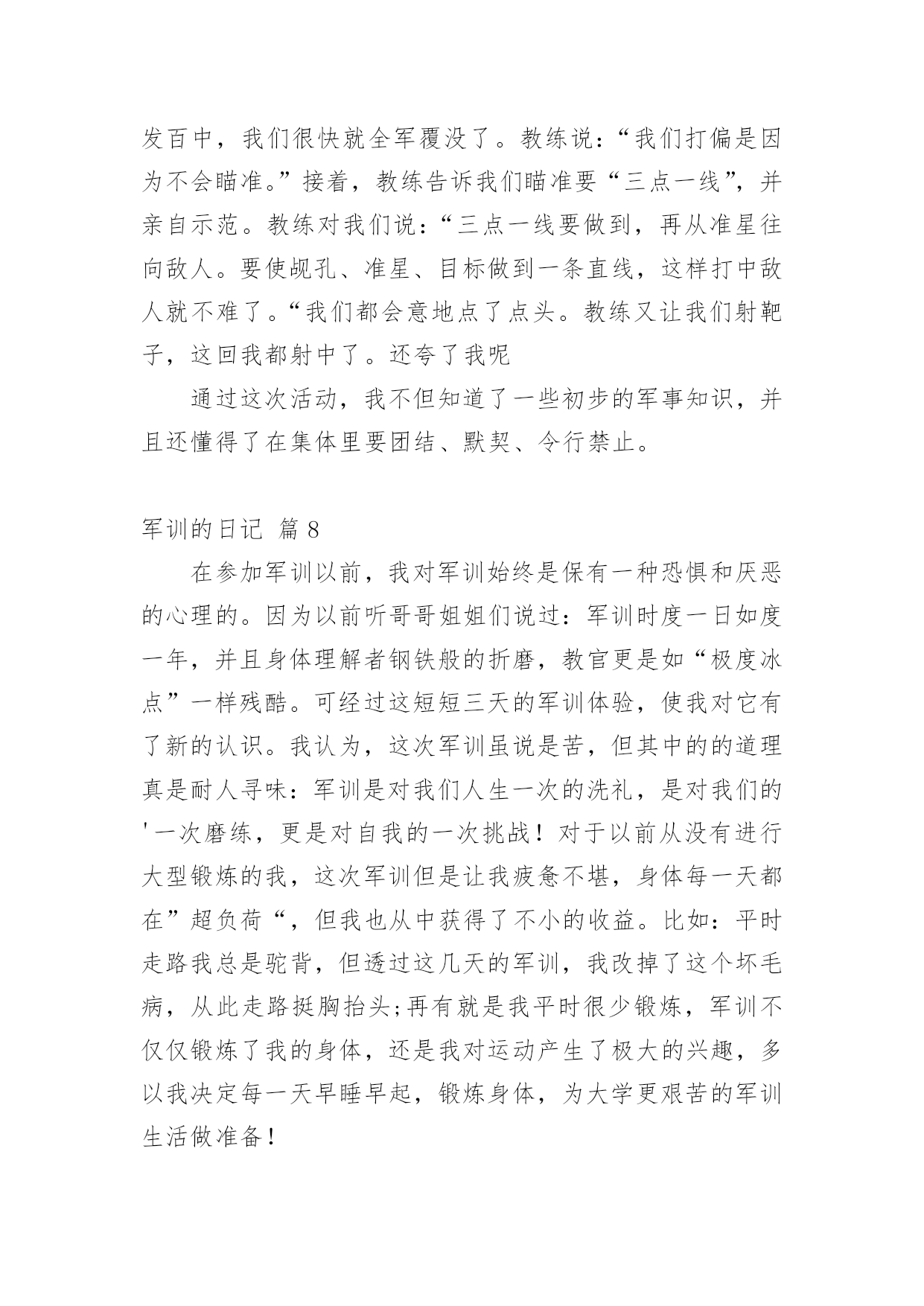 发百中，我们很快就全军覆没了。教练说：“我们打偏是因为不会瞄准。”接着，教练告诉我们瞄准要“三点一线”，并亲自示范。教练对我们说：“三点一线要做到，再从准星往向敌人。要使觇孔、准星、目标做到一条直线，这样打中敌人就不难了。“我们都会意地点了点头。教练又让我们射靶子，这回我都射中了。还夸了我呢

通过这次活动，我不但知道了一些初步的军事知识，并且还懂得了在集体里要团结、默契、令行禁止。

军训的日记 篇 8

在参加军训以前，我对军训始终是保有一种恐惧和厌恶的心理的。因为以前听哥哥姐姐们说过：军训时度一日如度一年，并且身体理解者钢铁般的折磨，教官更是如“极度冰点”一样残酷。可经过这短短三天的军训体验，使我对它有了新的认识。我认为，这次军训虽说是苦，但其中的的道理真是耐人寻味：军训是对我们人生一次的洗礼，是对我们的'一次磨练，更是对自我的一次挑战！对于以前从没有进行大型锻炼的我，这次军训但是让我疲惫不堪，身体每一天都在”超负荷“，但我也从中获得了不小的收益。比如：平时走路我总是驼背，但透过这几天的军训，我改掉了这个坏毛病，从此走路挺胸抬头;再有就是我平时很少锻炼，军训不仅仅锻炼了我的身体，还是我对运动产生了极大的兴趣，多以我决定每一天早睡早起，锻炼身体，为大学更艰苦的军训生活做准备！